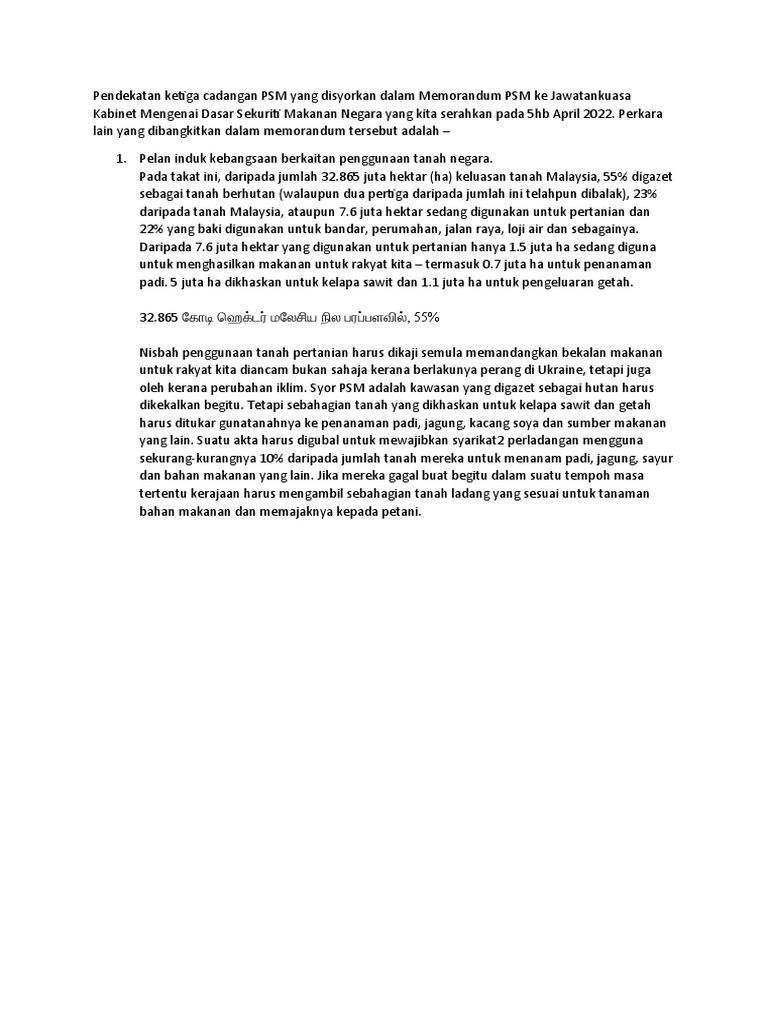 Pendekatan ketiga cadangan PSM yang disyorkan dalam Memorandum PSM ke Jawatankuasa Kabinet Mengenai Dasar Sekuriti Makanan Negara yang kita serahkan pada 5hb April 2022. Perkara lain yang dibangkitkan dalam memorandum tersebut adalah –

1. Pelan induk kebangsaan berkaitan penggunaan tanah negara.
Pada takat ini, daripada jumlah 32.865 juta hektar (ha) keluasan tanah Malaysia, 55% digazet sebagai tanah berhutan (walaupun dua pertiga daripada jumlah ini telahpun dibalak), 23% daripada tanah Malaysia, ataupun 7.6 juta hektar sedang digunakan untuk pertanian dan 22% yang baki digunakan untuk bandar, perumahan, jalan raya, loji air dan sebagainya. Daripada 7.6 juta hektar yang digunakan untuk pertanian hanya 1.5 juta ha sedang diguna untuk menghasilkan makanan untuk rakyat kita – termasuk 0.7 juta ha untuk penanaman padi. 5 juta ha dikhaskan untuk kelapa sawit dan 1.1 juta ha untuk pengeluaran getah.

32.865 கோடி ஹெக்டர் மலேசிய நில பரப்பளவில், 55%

Nisbah penggunaan tanah pertanian harus dikaji semula memandangkan bekalan makanan untuk rakyat kita diancam bukan sahaja kerana berlakunya perang di Ukraine, tetapi juga oleh kerana perubahan iklim. Syor PSM adalah kawasan yang digazet sebagai hutan harus dikekalkan begitu. Tetapi sebahagian tanah yang dikhaskan untuk kelapa sawit dan getah harus ditukar gunatanahnya ke penanaman padi, jagung, kacang soya dan sumber makanan yang lain. Suatu akta harus digubal untuk mewajibkan syarikat2 perladangan mengguna sekurang-kurangnya 10% daripada jumlah tanah mereka untuk menanam padi, jagung, sayur dan bahan makanan yang lain. Jika mereka gagal buat begitu dalam suatu tempoh masa tertentu kerajaan harus mengambil sebahagian tanah ladang yang sesuai untuk tanaman bahan makanan dan memajaknya kepada petani.